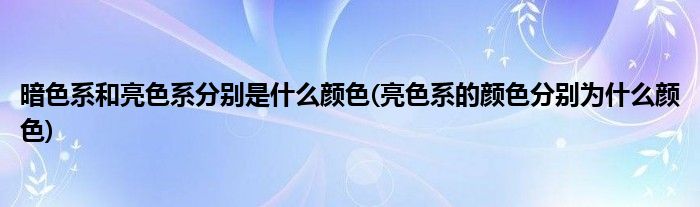 暗色系和亮色系分别是什么颜色(亮色系的颜色分别为什么颜色)